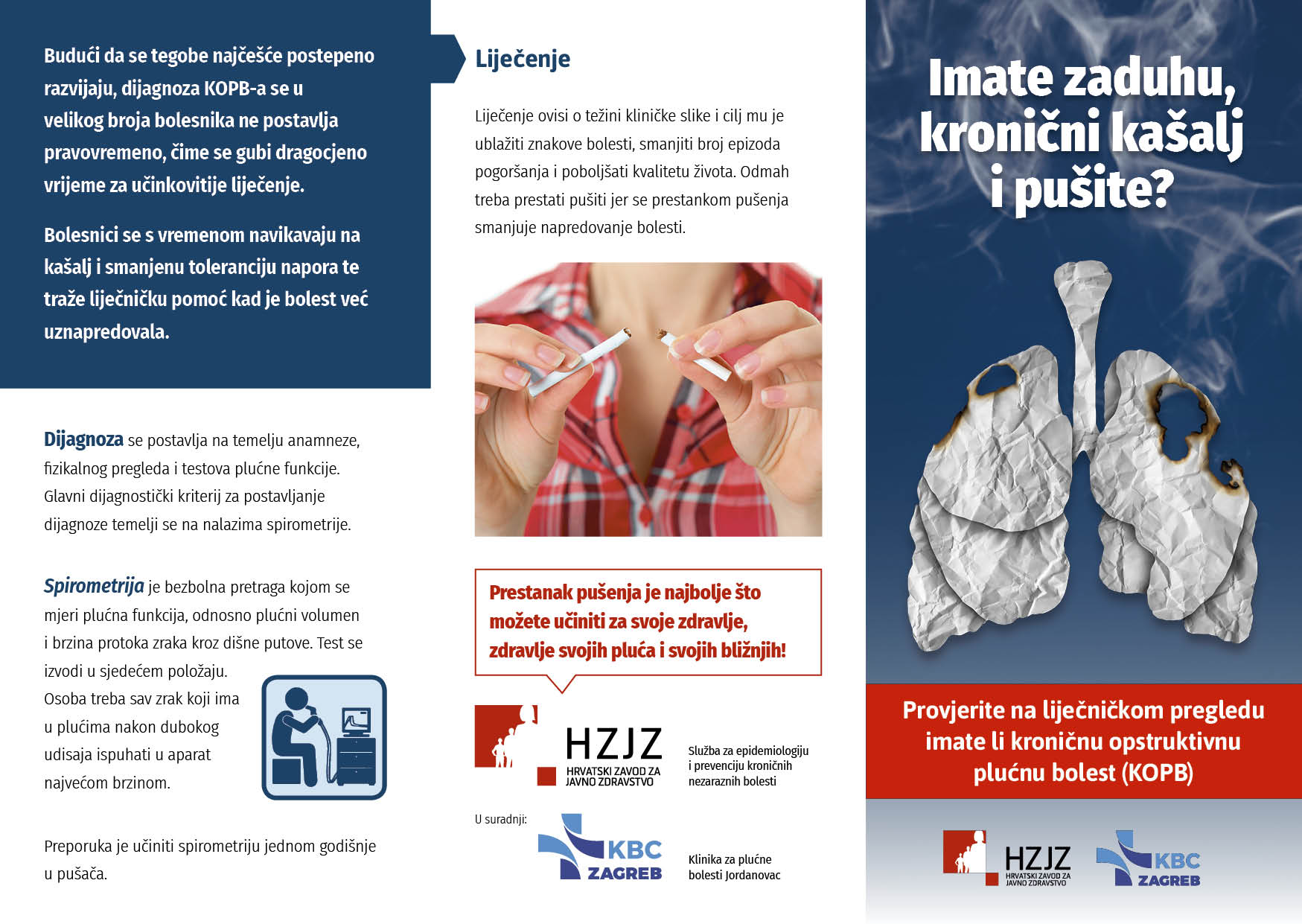 Budući da se tegobe najčešće postepeno razvijaju, dijagnoza KOPB-a se u velikog broja bolesnika ne postavlja pravovremeno, čime se gubi dragocjeno vrijeme za učinkovitije liječenje.

Bolesnici se s vremenom navikavaju na kašalj i smanjenu toleranciju napora te traže liječničku pomoć kad je bolest već uznapredovala.

Dijagnoza se postavlja na temelju anamneze, fizikalnog pregleda i testova plućne funkcije. Glavni dijagnostički kriterij za postavljanje dijagnoze temelji se na nalazima spirometrije.

Spirometrija je bezbolna pretraga kojom se mjeri plućna funkcija, odnosno plućni volumen i brzina protoka zraka kroz dišne putove. Test se izvodi u sjedećem položaju. Osoba treba sav zrak koji ima u plućima nakon dubokog udisaja ispuhati u aparat najvećom brzinom.

Preporuka je učiniti spirometriju jednom godišnje u pušača.

Liječenje

Liječenje ovisi o težini kliničke slike i cilj mu je ublažiti znakove bolesti, smanjiti broj epizoda pogoršanja i poboljšati kvalitetu života. Odmah treba prestati pušiti jer se prestankom pušenja smanjuje napredovanje bolesti.

Prestanak pušenja je najbolje što možete učiniti za svoje zdravlje, zdravlje svojih pluća i svojih bližnjih!

HZJZ
HRVATSKI ZAVOD ZA JAVNO ZDRAVSTVO

Služba za epidemiologiju i prevenciju kroničnih nezaraznih bolesti

U suradnji:

KBC ZAGREB

Klinika za plućne bolesti Jordanovac

Imate zaduhu, kronični kašalj i pušite?

Provjerite na liječničkom pregledu imate li kroničnu opstruktivnu plućnu bolest (KOPB)

HZJZ
HRVATSKI ZAVOD ZA JAVNO ZDRAVSTVO

KBC ZAGREB